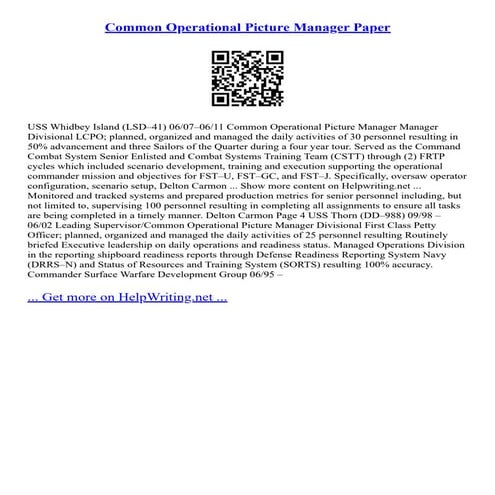 Common Operational Picture Manager Paper

USS Whidbey Island (LSD–41) 06/07–06/11 Common Operational Picture Manager Manager Divisional LCPO; planned, organized and managed the daily activities of 30 personnel resulting in 50% advancement and three Sailors of the Quarter during a four year tour. Served as the Command Combat System Senior Enlisted and Combat Systems Training Team (CSTT) through (2) FRTP cycles which included scenario development, training and execution supporting the operational commander mission and objectives for FST–U, FST–GC, and FST–J. Specifically, oversaw operator configuration, scenario setup, Delton Carmon ... Show more content on Helpwriting.net ... Monitored and tracked systems and prepared production metrics for senior personnel including, but not limited to, supervising 100 personnel resulting in completing all assignments to ensure all tasks are being completed in a timely manner. Delton Carmon Page 4 USS Thorn (DD–988) 09/98 – 06/02 Leading Supervisor/Common Operational Picture Manager Divisional First Class Petty Officer; planned, organized and managed the daily activities of 25 personnel resulting Routinely briefed Executive leadership on daily operations and readiness status. Managed Operations Division in the reporting shipboard readiness reports through Defense Readiness Reporting System Navy (DRRS–N) and Status of Resources and Training System (SORTS) resulting 100% accuracy. Commander Surface Warfare Development Group 06/95 –

... Get more on HelpWriting.net ...